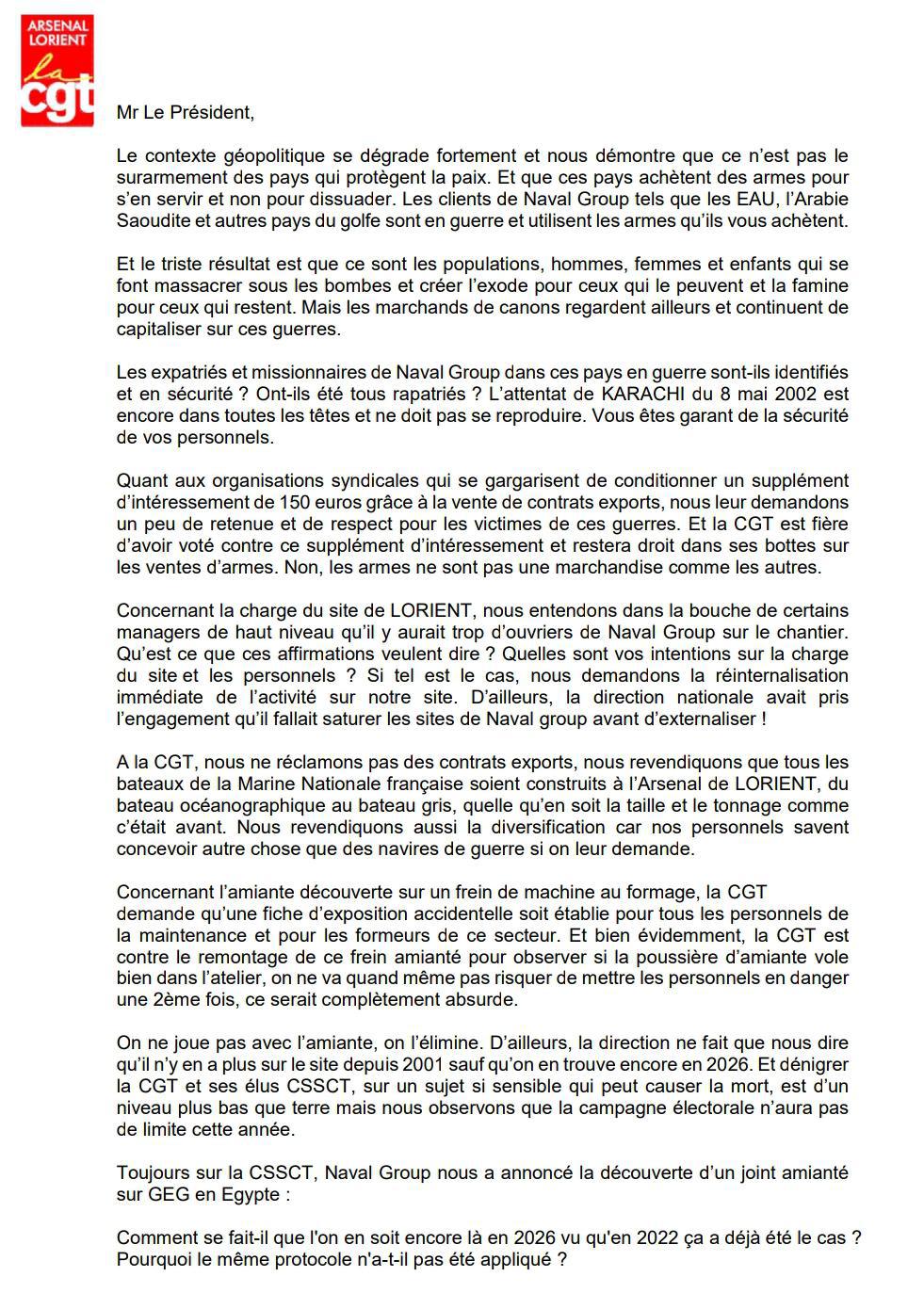 ARSENAL LORIENT
la
cgt

Mr Le Président,

Le contexte géopolitique se dégrade fortement et nous démontre que ce n'est pas le surarmement des pays qui protègent la paix. Et que ces pays achètent des armes pour s'en servir et non pour dissuader. Les clients de Naval Group tels que les EAU, l'Arabie Saoudite et autres pays du golfe sont en guerre et utilisent les armes qu'ils vous achètent.

Et le triste résultat est que ce sont les populations, hommes, femmes et enfants qui se font massacrer sous les bombes et créer l'exode pour ceux qui le peuvent et la famine pour ceux qui restent. Mais les marchands de canons regardent ailleurs et continuent de capitaliser sur ces guerres.

Les expatriés et missionnaires de Naval Group dans ces pays en guerre sont-ils identifiés et en sécurité ? Ont-ils été tous rapatriés ? L'attentat de KARACHI du 8 mai 2002 est encore dans toutes les têtes et ne doit pas se reproduire. Vous êtes garant de la sécurité de vos personnels.

Quant aux organisations syndicales qui se gargarisent de conditionner un supplément d'intéressement de 150 euros grâce à la vente de contrats exports, nous leur demandons un peu de retenue et de respect pour les victimes de ces guerres. Et la CGT est fière d'avoir voté contre ce supplément d'intéressement et restera droit dans ses bottes sur les ventes d'armes. Non, les armes ne sont pas une marchandise comme les autres.

Concernant la charge du site de LORIENT, nous entendons dans la bouche de certains managers de haut niveau qu'il y aurait trop d'ouvriers de Naval Group sur le chantier. Qu'est ce que ces affirmations veulent dire ? Quelles sont vos intentions sur la charge du site et les personnels ? Si tel est le cas, nous demandons la réinternalisation immédiate de l'activité sur notre site. D'ailleurs, la direction nationale avait pris l'engagement qu'il fallait saturer les sites de Naval group avant d'externaliser !

A la CGT, nous ne réclamons pas des contrats exports, nous revendiquons que tous les bateaux de la Marine Nationale française soient construits à l'Arsenal de LORIENT, du bateau océanographique au bateau gris, quelle qu'en soit la taille et le tonnage comme c'était avant. Nous revendiquons aussi la diversification car nos personnels savent concevoir autre chose que des navires de guerre si on leur demande.

Concernant l'amiante découverte sur un frein de machine au formage, la CGT demande qu'une fiche d'exposition accidentelle soit établie pour tous les personnels de la maintenance et pour les formeurs de ce secteur. Et bien évidemment, la CGT est contre le remontage de ce frein amianté pour observer si la poussière d'amiante vole bien dans l'atelier, on ne va quand même pas risquer de mettre les personnels en danger une 2ème fois, ce serait complètement absurde.

On ne joue pas avec l'amiante, on l'élimine. D'ailleurs, la direction ne fait que nous dire qu'il n'y en a plus sur le site depuis 2001 sauf qu'on en trouve encore en 2026. Et dénigrer la CGT et ses élus CSSCT, sur un sujet si sensible qui peut causer la mort, est d'un niveau plus bas que terre mais nous observons que la campagne électorale n'aura pas de limite cette année.

Toujours sur la CSSCT, Naval Group nous a annoncé la découverte d'un joint amianté sur GEG en Egypte :

Comment se fait-il que l'on en soit encore là en 2026 vu qu'en 2022 ça a déjà été le cas ? Pourquoi le même protocole n'a-t-il pas été appliqué ?